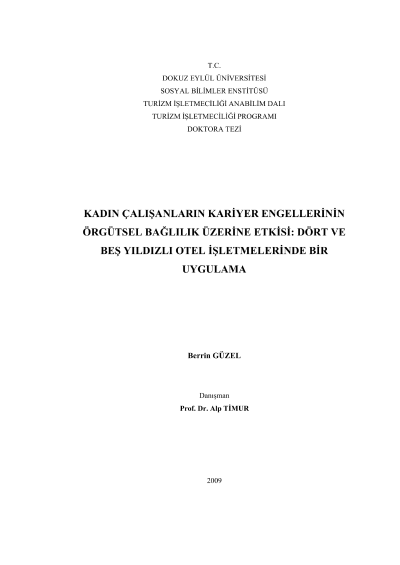 T.C.
DOKUZ EYLÜL ÜNİVERSİTESİ
SOSYAL BİLİMLER ENSTİTÜSÜ
TURİZM İŞLETMECİLİĞİ ANABİLİM DALI
TURİZM İŞLETMECİLİĞİ PROGRAMI
DOKTORA TEZİ

KADIN ÇALIŞANLARIN KARİYER ENGELLERİNİN ÖRGÜTSEL BAĞLILIK ÜZERİNE ETKİSİ: DÖRT VE BEŞ YILDIZLI OTEL İŞLETMELERİNDE BİR UYGULAMA

Berrin GÜZEL

Danışman
Prof. Dr. Alp TİMUR

2009